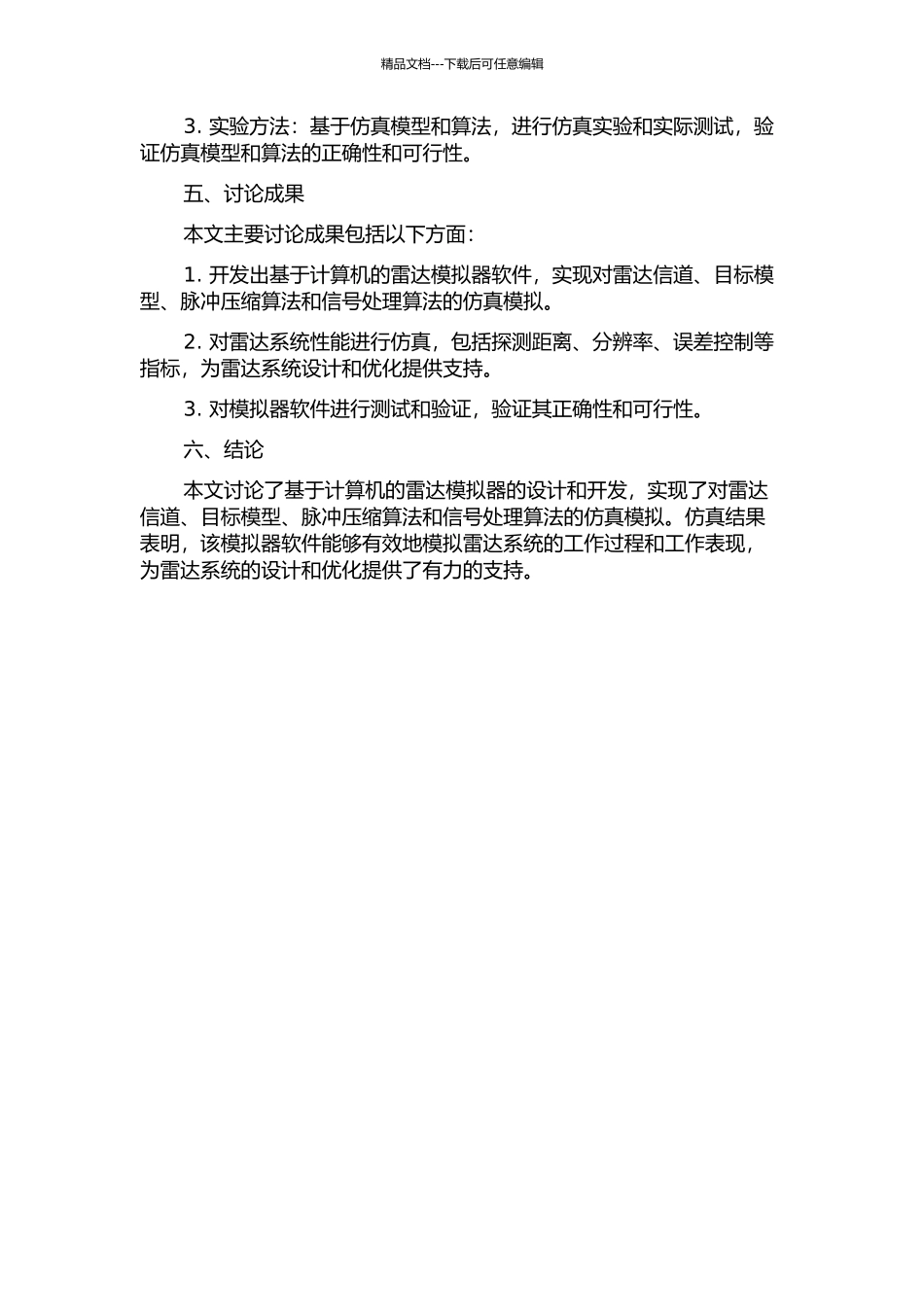 精品文档---下载后可任意编辑

3. 实验方法：基于仿真模型和算法，进行仿真实验和实际测试，验证仿真模型和算法的正确性和可行性。

五、讨论成果

本文主要讨论成果包括以下方面：

1. 开发出基于计算机的雷达模拟器软件，实现对雷达信道、目标模型、脉冲压缩算法和信号处理算法的仿真模拟。

2. 对雷达系统性能进行仿真，包括探测距离、分辨率、误差控制等指标，为雷达系统设计和优化提供支持。

3. 对模拟器软件进行测试和验证，验证其正确性和可行性。

六、结论

本文讨论了基于计算机的雷达模拟器的设计和开发，实现了对雷达信道、目标模型、脉冲压缩算法和信号处理算法的仿真模拟。仿真结果表明，该模拟器软件能够有效地模拟雷达系统的工作过程和工作表现，为雷达系统的设计和优化提供了有力的支持。